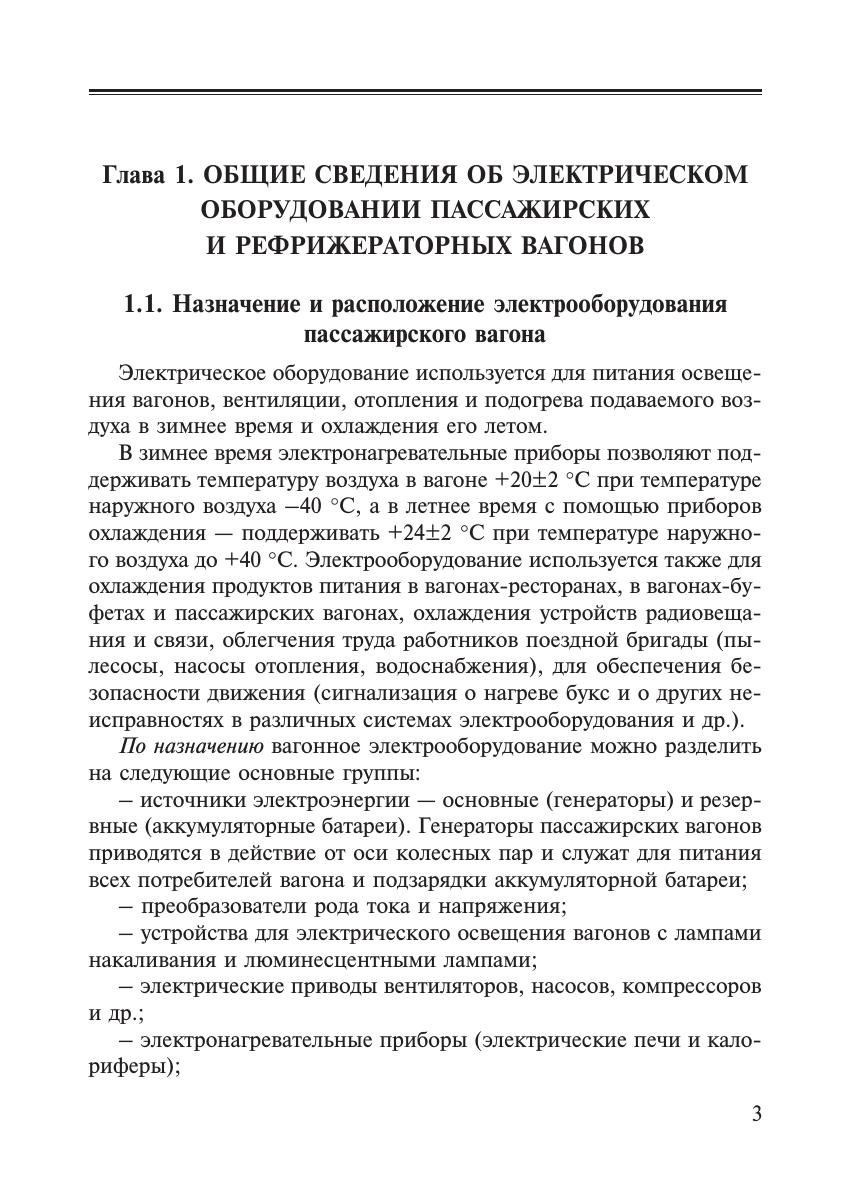 Глава 1. ОБЩИЕ СВЕДЕНИЯ ОБ ЭЛЕКТРИЧЕСКОМ ОБОРУДОВАНИИ ПАССАЖИРСКИХ И РЕФРИЖЕРАТОРНЫХ ВАГОНОВ

1.1. Назначение и расположение электрооборудования пассажирского вагона

Электрическое оборудование используется для питания освещения вагонов, вентиляции, отопления и подогрева подаваемого воздуха в зимнее время и охлаждения его летом.

В зимнее время электронагревательные приборы позволяют поддерживать температуру воздуха в вагоне $+20\pm2$ °С при температуре наружного воздуха $-40$ °С, а в летнее время с помощью приборов охлаждения — поддерживать $+24\pm2$ °С при температуре наружного воздуха до $+40$ °С. Электрооборудование используется также для охлаждения продуктов питания в вагонах-ресторанах, в вагонах-буфетах и пассажирских вагонах, охлаждения устройств радиовещания и связи, облегчения труда работников поездной бригады (пылесосы, насосы отопления, водоснабжения), для обеспечения безопасности движения (сигнализация о нагреве букс и о других неисправностях в различных системах электрооборудования и др.).

По назначению вагонное электрооборудование можно разделить на следующие основные группы:

– источники электроэнергии — основные (генераторы) и резервные (аккумуляторные батареи). Генераторы пассажирских вагонов приводятся в действие от оси колесных пар и служат для питания всех потребителей вагона и подзарядки аккумуляторной батареи;

– преобразователи рода тока и напряжения;

– устройства для электрического освещения вагонов с лампами накаливания и люминесцентными лампами;

– электрические приводы вентиляторов, насосов, компрессоров и др.;

– электронагревательные приборы (электрические печи и калориферы);

3